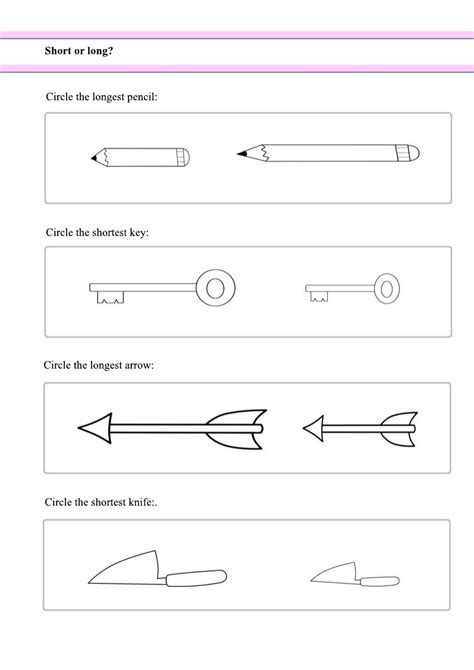 Short or long?

Circle the longest pencil:

Circle the shortest key:

Circle the longest arrow:

Circle the shortest knife:.